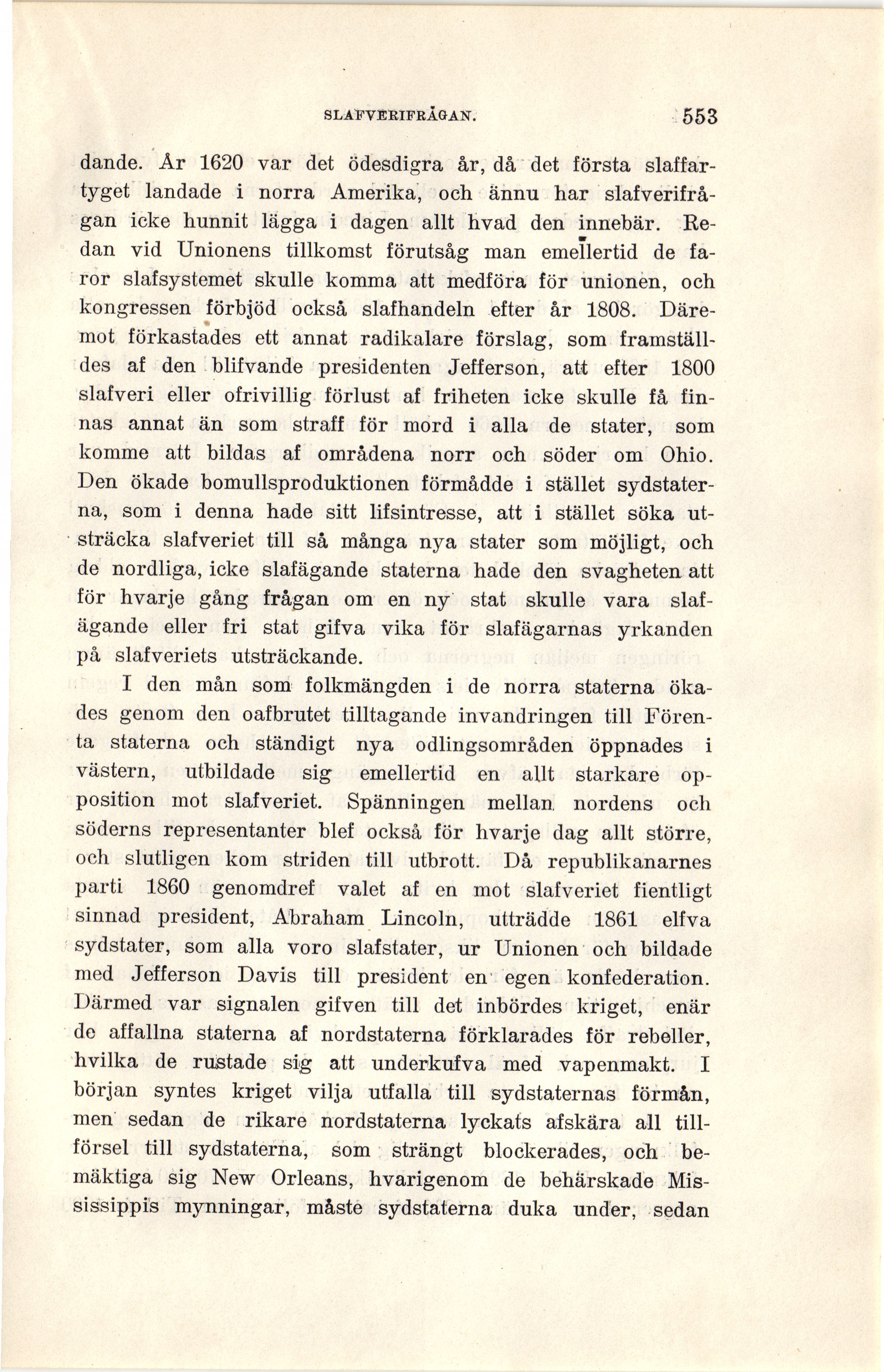 SLAFVERIFRÅGAN. 553

dande. År 1620 var det ödesdigra år, då det första slaffartyget landade i norra Amerika, och ännu har slafverifrågan icke hunnit lägga i dagen allt hvad den innebär. Redan vid Unionens tillkomst förutsåg man emellertid de faror slafsystemet skulle komma att medföra för unionen, och kongressen förbjöd också slafhandeln efter år 1808. Däremot förkastades ett annat radikalare förslag, som framställdes af den blifvande presidenten Jefferson, att efter 1800 slafveri eller ofrivillig förlust af friheten icke skulle få finnas annat än som straff för mord i alla de stater, som komme att bildas af områdena norr och söder om Ohio. Den ökade bomullsproduktionen förmådde i stället sydstaterna, som i denna hade sitt lifsintresse, att i stället söka utsträcka slafveriet till så många nya stater som möjligt, och de nordliga, icke slafägande staterna hade den svagheten att för hvarje gång frågan om en ny stat skulle vara slafägande eller fri stat gifva vika för slafägarnas yrkanden på slafveriets utsträckande.

I den mån som folkmängden i de norra staterna ökades genom den oafbrutet tilltagande invandringen till Förenta staterna och ständigt nya odlingsområden öppnades i västern, utbildade sig emellertid en allt starkare opposition mot slafveriet. Spänningen mellan nordens och söderns representanter blef också för hvarje dag allt större, och slutligen kom striden till utbrott. Då republikanarnes parti 1860 genomdref valet af en mot slafveriet fientligt sinnad president, Abraham Lincoln, utträdde 1861 elfva sydstater, som alla voro slafstater, ur Unionen och bildade med Jefferson Davis till president en egen konfederation. Därmed var signalen gifven till det inbördes kriget, enär de affallna staterna af nordstaterna förklarades för rebeller, hvilka de rustade sig att underkufva med vapenmakt. I början syntes kriget vilja utfalla till sydstaternas förmån, men sedan de rikare nordstaterna lyckats afskära all tillförsel till sydstaterna, som strängt blockerades, och bemäktiga sig New Orleans, hvarigenom de behärskade Mississippis mynningar, måste sydstaterna duka under, sedan